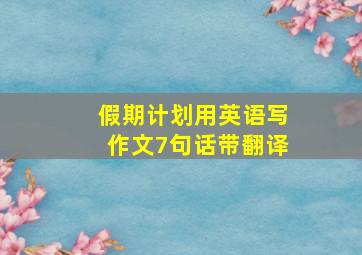 假期计划用英语写作文7句话带翻译